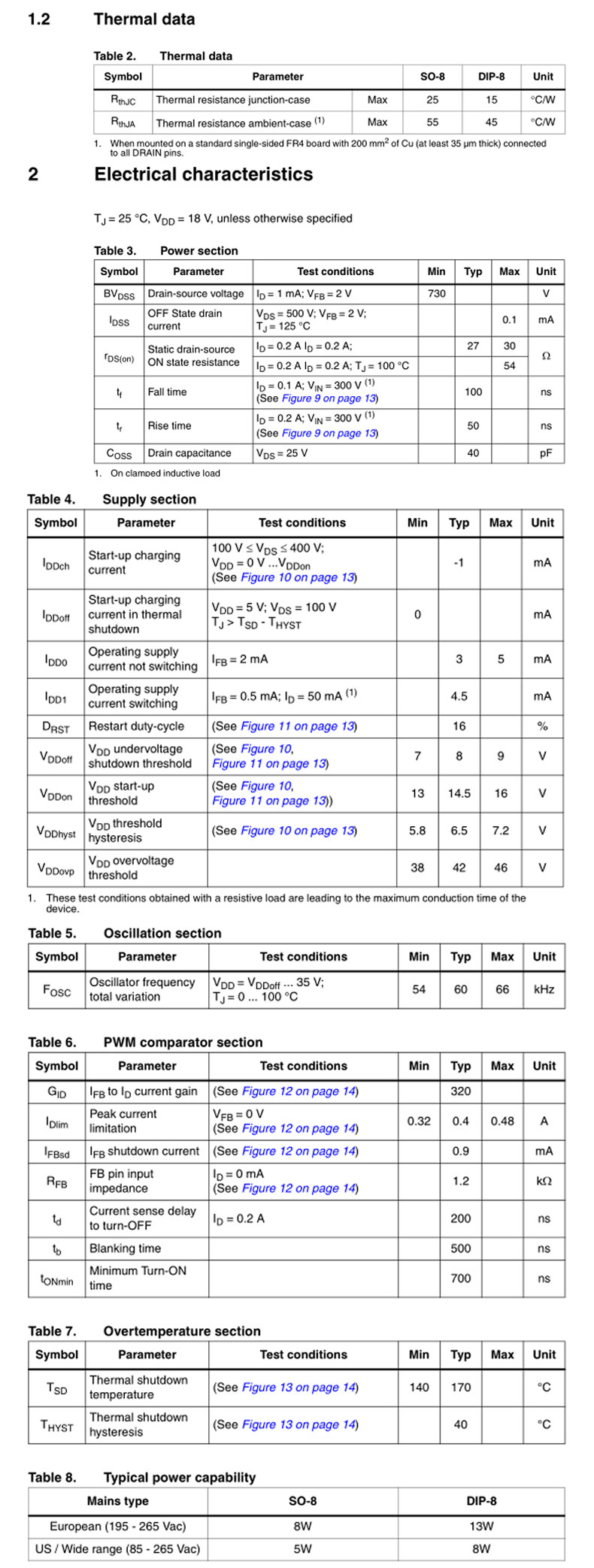 1.2 Thermal data

Table 2. Thermal data

| Symbol | Parameter | | SO-8 | DIP-8 | Unit |
|---|---|---|---|---|---|
| $R_{thJC}$ | Thermal resistance junction-case | Max | 25 | 15 | °C/W |
| $R_{thJA}$ | Thermal resistance ambient-case $^{(1)}$ | Max | 55 | 45 | °C/W |

1. When mounted on a standard single-sided FR4 board with 200 mm$^2$ of Cu (at least 35 µm thick) connected to all DRAIN pins.

2 Electrical characteristics

$T_J$ = 25 °C, $V_{DD}$ = 18 V, unless otherwise specified

Table 3. Power section

| Symbol | Parameter | Test conditions | Min | Typ | Max | Unit |
|---|---|---|---|---|---|---|
| $BV_{DSS}$ | Drain-source voltage | $I_D$ = 1 mA; $V_{FB}$ = 2 V | 730 | | | V |
| $I_{DSS}$ | OFF State drain current | $V_{DS}$ = 500 V; $V_{FB}$ = 2 V; $T_J$ = 125 °C | | | 0.1 | mA |
| $r_{DS(on)}$ | Static drain-source ON state resistance | $I_D$ = 0.2 A $I_D$ = 0.2 A; | | 27 | 30 | Ω |
| | | $I_D$ = 0.2 A $I_D$ = 0.2 A; $T_J$ = 100 °C | | | 54 | |
| $t_f$ | Fall time | $I_D$ = 0.1 A; $V_{IN}$ = 300 V $^{(1)}$ (See Figure 9 on page 13) | | 100 | | ns |
| $t_r$ | Rise time | $I_D$ = 0.2 A; $V_{IN}$ = 300 V $^{(1)}$ (See Figure 9 on page 13) | | 50 | | ns |
| $C_{OSS}$ | Drain capacitance | $V_{DS}$ = 25 V | | 40 | | pF |

1. On clamped inductive load

Table 4. Supply section

| Symbol | Parameter | Test conditions | Min | Typ | Max | Unit |
|---|---|---|---|---|---|---|
| $I_{DDch}$ | Start-up charging current | 100 V ≤ $V_{DS}$ ≤ 400 V; $V_{DD}$ = 0 V ...$V_{DDon}$ (See Figure 10 on page 13) | | -1 | | mA |
| $I_{DDoff}$ | Start-up charging current in thermal shutdown | $V_{DD}$ = 5 V; $V_{DS}$ = 100 V $T_J$ > $T_{SD}$ - $T_{HYST}$ | 0 | | | mA |
| $I_{DD0}$ | Operating supply current not switching | $I_{FB}$ = 2 mA | | 3 | 5 | mA |
| $I_{DD1}$ | Operating supply current switching | $I_{FB}$ = 0.5 mA; $I_D$ = 50 mA $^{(1)}$ | | 4.5 | | mA |
| $D_{RST}$ | Restart duty-cycle | (See Figure 11 on page 13) | | 16 | | % |
| $V_{DDoff}$ | $V_{DD}$ undervoltage shutdown threshold | (See Figure 10, Figure 11 on page 13) | 7 | 8 | 9 | V |
| $V_{DDon}$ | $V_{DD}$ start-up threshold | (See Figure 10, Figure 11 on page 13)) | 13 | 14.5 | 16 | V |
| $V_{DDhyst}$ | $V_{DD}$ threshold hysteresis | (See Figure 10 on page 13) | 5.8 | 6.5 | 7.2 | V |
| $V_{DDovp}$ | $V_{DD}$ overvoltage threshold | | 38 | 42 | 46 | V |

1. These test conditions obtained with a resistive load are leading to the maximum conduction time of the device.

Table 5. Oscillation section

| Symbol | Parameter | Test conditions | Min | Typ | Max | Unit |
|---|---|---|---|---|---|---|
| $F_{OSC}$ | Oscillator frequency total variation | $V_{DD}$ = $V_{DDoff}$ ... 35 V; $T_J$ = 0 ... 100 °C | 54 | 60 | 66 | kHz |

Table 6. PWM comparator section

| Symbol | Parameter | Test conditions | Min | Typ | Max | Unit |
|---|---|---|---|---|---|---|
| $G_{ID}$ | $I_{FB}$ to $I_D$ current gain | (See Figure 12 on page 14) | | 320 | | |
| $I_{Dlim}$ | Peak current limitation | $V_{FB}$ = 0 V (See Figure 12 on page 14) | 0.32 | 0.4 | 0.48 | A |
| $I_{FBsd}$ | $I_{FB}$ shutdown current | (See Figure 12 on page 14) | | 0.9 | | mA |
| $R_{FB}$ | FB pin input impedance | $I_D$ = 0 mA (See Figure 12 on page 14) | | 1.2 | | kΩ |
| $t_d$ | Current sense delay to turn-OFF | $I_D$ = 0.2 A | | 200 | | ns |
| $t_b$ | Blanking time | | | 500 | | ns |
| $t_{ONmin}$ | Minimum Turn-ON time | | | 700 | | ns |

Table 7. Overtemperature section

| Symbol | Parameter | Test conditions | Min | Typ | Max | Unit |
|---|---|---|---|---|---|---|
| $T_{SD}$ | Thermal shutdown temperature | (See Figure 13 on page 14) | 140 | 170 | | °C |
| $T_{HYST}$ | Thermal shutdown hysteresis | (See Figure 13 on page 14) | | 40 | | °C |

Table 8. Typical power capability

| Mains type | SO-8 | DIP-8 |
|---|---|---|
| European (195 - 265 Vac) | 8W | 13W |
| US / Wide range (85 - 265 Vac) | 5W | 8W |